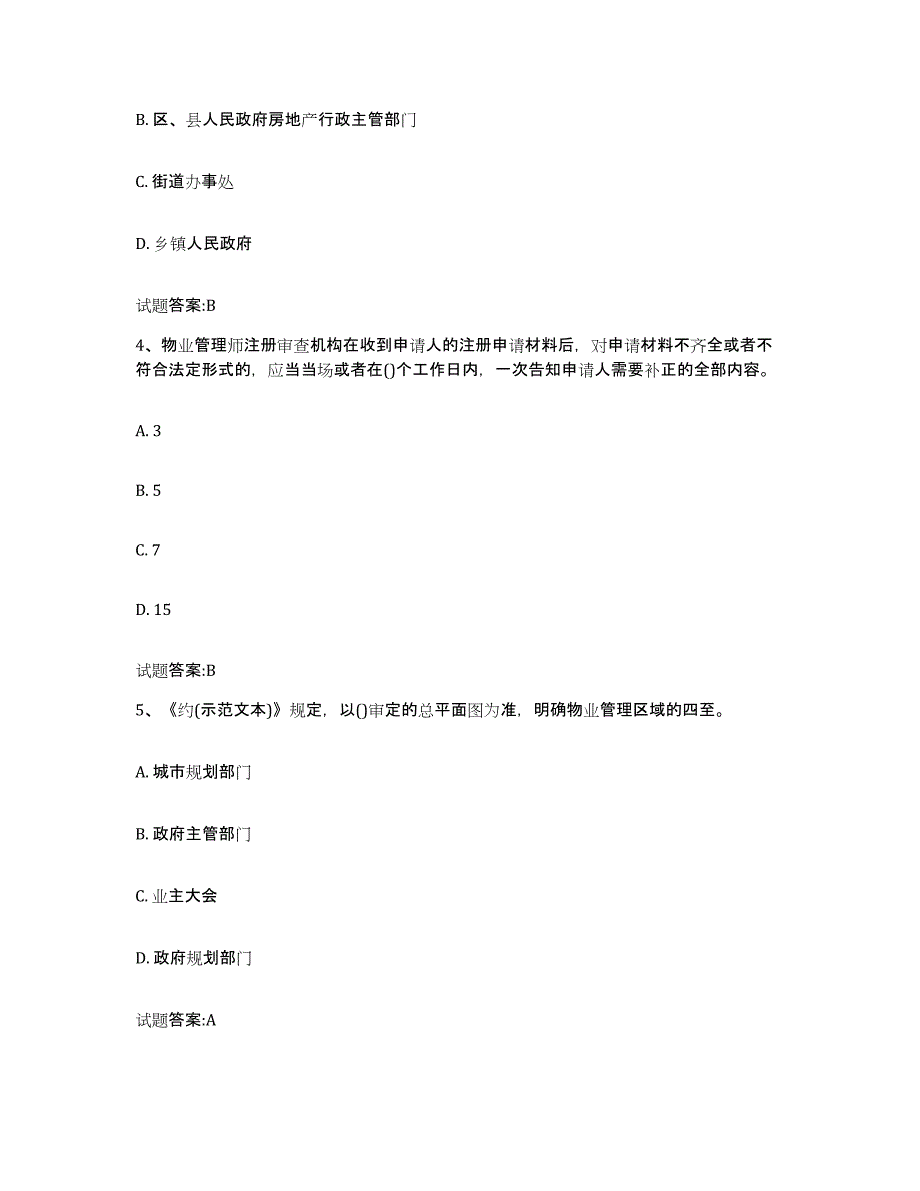 B. 区、县人民政府房地产行政主管部门

C. 街道办事处

D. 乡镇人民政府

试题答案:B

4、物业管理师注册审查机构在收到申请人的注册申请材料后，对申请材料不齐全或者不符合法定形式的，应当当场或者在()个工作日内，一次告知申请人需要补正的全部内容。

A. 3

B. 5

C. 7

D. 15

试题答案:B

5、《约(示范文本)》规定，以()审定的总平面图为准，明确物业管理区域的四至。

A. 城市规划部门

B. 政府主管部门

C. 业主大会

D. 政府规划部门

试题答案:A